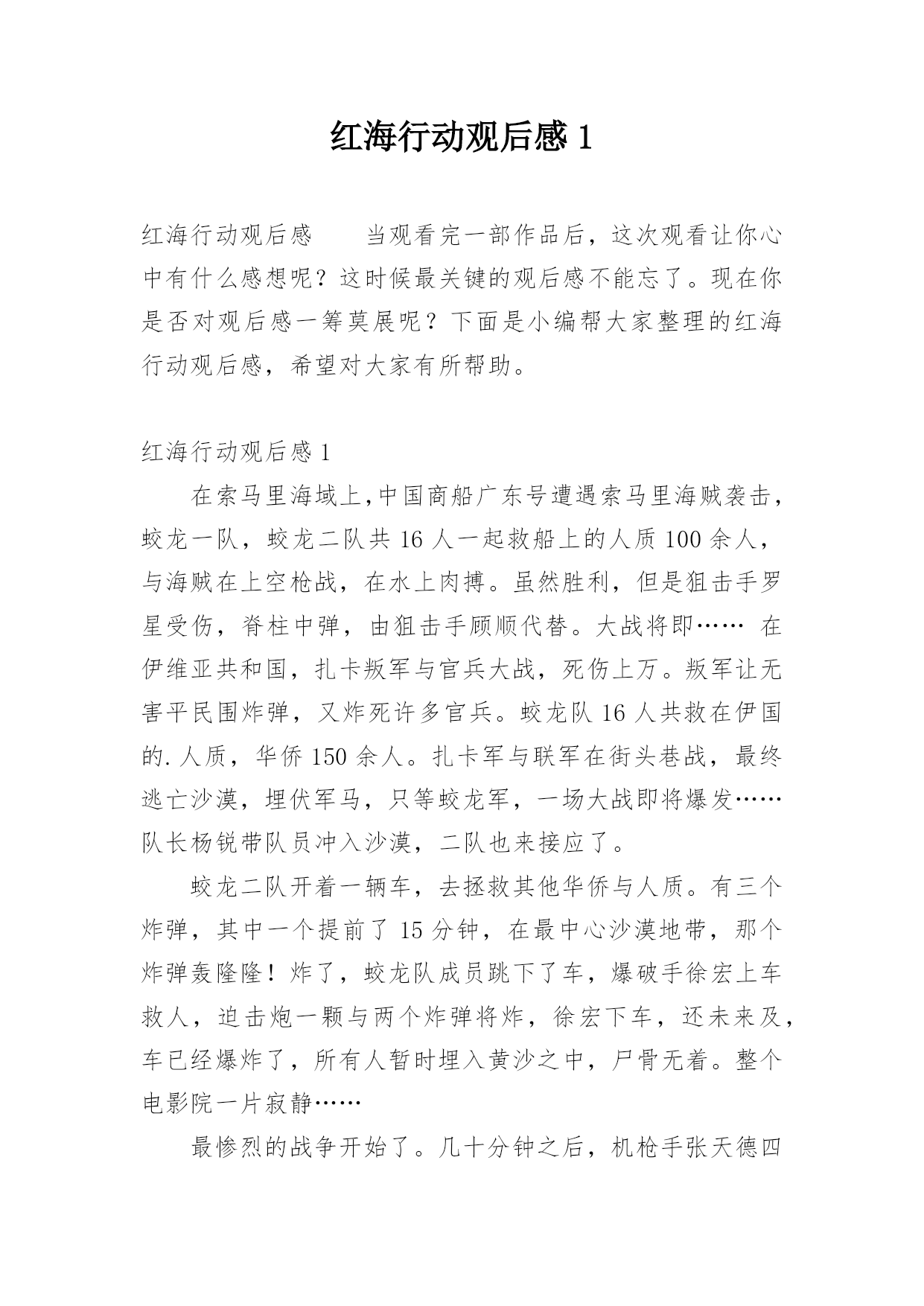 红海行动观后感 1

红海行动观后感　　当观看完一部作品后，这次观看让你心中有什么感想呢？这时候最关键的观后感不能忘了。现在你是否对观后感一筹莫展呢？下面是小编帮大家整理的红海行动观后感，希望对大家有所帮助。

红海行动观后感 1

在索马里海域上,中国商船广东号遭遇索马里海贼袭击，蛟龙一队，蛟龙二队共 16 人一起救船上的人质 100 余人，与海贼在上空枪战，在水上肉搏。虽然胜利，但是狙击手罗星受伤，脊柱中弹，由狙击手顾顺代替。大战将即…… 在伊维亚共和国，扎卡叛军与官兵大战，死伤上万。叛军让无害平民围炸弹，又炸死许多官兵。蛟龙队 16 人共救在伊国的.人质，华侨 150 余人。扎卡军与联军在街头巷战，最终逃亡沙漠，埋伏军马，只等蛟龙军，一场大战即将爆发……队长杨锐带队员冲入沙漠，二队也来接应了。

蛟龙二队开着一辆车，去拯救其他华侨与人质。有三个炸弹，其中一个提前了 15 分钟，在最中心沙漠地带，那个炸弹轰隆隆！炸了，蛟龙队成员跳下了车，爆破手徐宏上车救人，迫击炮一颗与两个炸弹将炸，徐宏下车，还未来及，车已经爆炸了，所有人暂时埋入黄沙之中，尸骨无着。整个电影院一片寂静……

最惨烈的战争开始了。几十分钟之后，机枪手张天德四